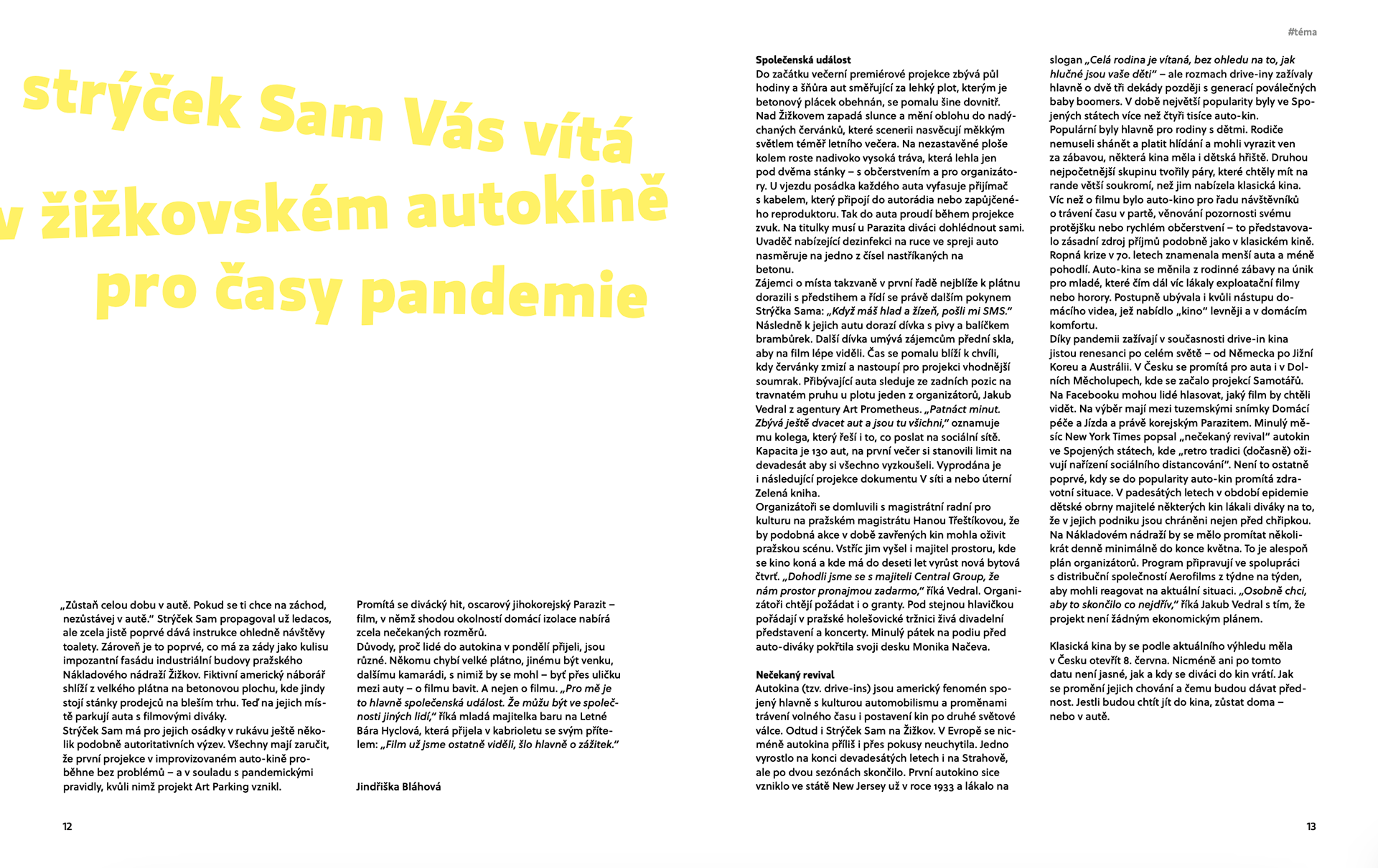 #téma

strýček Sam Vás vítá
v žižkovském autokině
pro časy pandemie

„Zůstaň celou dobu v autě. Pokud se ti chce na záchod, nezůstávej v autě." Strýček Sam propagoval už ledacos, ale zcela jistě poprvé dává instrukce ohledně návštěvy toalety. Zároveň je to poprvé, co má za zády jako kulisu impozantní fasádu industriální budovy pražského Nákladového nádraží Žižkov. Fiktivní americký náborář shlíží z velkého plátna na betonovou plochu, kde jindy stojí stánky prodejců na bleším trhu. Teď na jejich místě parkují auta s filmovými diváky.
Strýček Sam má pro jejich osádky v rukávu ještě několik podobně autoritativních výzev. Všechny mají zaručit, že první projekce v improvizovaném auto-kině proběhne bez problémů – a v souladu s pandemickými pravidly, kvůli nimž projekt Art Parking vznikl.

Promítá se divácký hit, oscarový jihokorejský Parazit – film, v němž shodou okolností domácí izolace nabírá zcela nečekaných rozměrů.
Důvody, proč lidé do autokina v pondělí přijeli, jsou různé. Někomu chybí velké plátno, jinému být venku, dalšímu kamarádi, s nimiž by se mohl – byť přes uličku mezi auty – o filmu bavit. A nejen o filmu. „Pro mě je to hlavně společenská událost. Že můžu být ve společnosti jiných lidí," říká mladá majitelka baru na Letné Bára Hyclová, která přijela v kabrioletu se svým přítelem: „Film už jsme ostatně viděli, šlo hlavně o zážitek."

Jindřiška Bláhová

12

Společenská událost
Do začátku večerní premiérové projekce zbývá půl hodiny a šňůra aut směřující za lehký plot, kterým je betonový plácek obehnán, se pomalu šine dovnitř. Nad Žižkovem zapadá slunce a mění oblohu do nadýchaných červánků, které scenerii nasvěcují měkkým světlem téměř letního večera. Na nezastavěné ploše kolem roste nadivoko vysoká tráva, která lehla jen pod dvěma stánky – s občerstvením a pro organizátory. U vjezdu posádka každého auta vyfasuje přijímač s kabelem, který připojí do autorádia nebo zapůjčeného reproduktoru. Tak do auta proudí během projekce zvuk. Na titulky musí u Parazita diváci dohlédnout sami. Uvaděč nabízející dezinfekci na ruce ve spreji auto nasměruje na jedno z čísel nastříkaných na betonu.
Zájemci o místa takzvaně v první řadě nejblíže k plátnu dorazili s předstihem a řídí se právě dalším pokynem Strýčka Sama: „Když máš hlad a žízeň, pošli mi SMS." Následně k jejich autu dorazí dívka s pivy a balíčkem brambůrek. Další dívka umývá zájemcům přední skla, aby na film lépe viděli. Čas se pomalu blíží k chvíli, kdy červánky zmizí a nastoupí pro projekci vhodnější soumrak. Přibývající auta sleduje ze zadních pozic na travnatém pruhu u plotu jeden z organizátorů, Jakub Vedral z agentury Art Prometheus. „Patnáct minut. Zbývá ještě dvacet aut a jsou tu všichni," oznamuje mu kolega, který řeší i to, co poslat na sociální sítě. Kapacita je 130 aut, na první večer si stanovili limit na devadesát aby si všechno vyzkoušeli. Vyprodána je i následující projekce dokumentu V síti a nebo úterní Zelená kniha.
Organizátoři se domluvili s magistrátní radní pro kulturu na pražském magistrátu Hanou Třeštíkovou, že by podobná akce v době zavřených kin mohla oživit pražskou scénu. Vstříc jim vyšel i majitel prostoru, kde se kino koná a kde má do deseti let vyrůst nová bytová čtvrť. „Dohodli jsme se s majiteli Central Group, že nám prostor pronajmou zadarmo," říká Vedral. Organizátoři chtějí požádat i o granty. Pod stejnou hlavičkou pořádají v pražské holešovické tržnici živá divadelní představení a koncerty. Minulý pátek na podiu před auto-diváky pokřtila svoji desku Monika Načeva.

Nečekaný revival
Autokina (tzv. drive-ins) jsou americký fenomén spojený hlavně s kulturou automobilismu a proměnami trávení volného času i postavení kin po druhé světové válce. Odtud i Strýček Sam na Žižkov. V Evropě se nicméně autokina příliš i přes pokusy neuchytila. Jedno vyrostlo na konci devadesátých letech i na Strahově, ale po dvou sezónách skončilo. První autokino sice vzniklo ve státě New Jersey už v roce 1933 a lákalo na slogan „Celá rodina je vítaná, bez ohledu na to, jak hlučné jsou vaše děti" – ale rozmach drive-iny zažívaly hlavně o dvě tři dekády později s generací poválečných baby boomers. V době největší popularity byly ve Spojených státech více než čtyři tisíce auto-kin.
Populární byly hlavně pro rodiny s dětmi. Rodiče nemuseli shánět a platit hlídání a mohli vyrazit ven za zábavou, některá kina měla i dětská hřiště. Druhou nejpočetnější skupinu tvořily páry, které chtěly mít na rande větší soukromí, než jim nabízela klasická kina. Víc než o filmu bylo auto-kino pro řadu návštěvníků o trávení času v partě, věnování pozornosti svému protějšku nebo rychlém občerstvení – to představovalo zásadní zdroj příjmů podobně jako v klasickém kině. Ropná krize v 70. letech znamenala menší auta a méně pohodlí. Auto-kina se měnila z rodinné zábavy na únik pro mladé, které čím dál víc lákaly exploatační filmy nebo horory. Postupně ubývala i kvůli nástupu domácího videa, jež nabídlo „kino" levněji a v domácím komfortu.
Díky pandemii zažívají v současnosti drive-in kina jistou renesanci po celém světě – od Německa po Jižní Koreu a Austrálii. V Česku se promítá pro auta i v Dolních Měcholupech, kde se začalo projekcí Samotářů. Na Facebooku mohou lidé hlasovat, jaký film by chtěli vidět. Na výběr mají mezi tuzemskými snímky Domácí péče a Jízda a právě korejským Parazitem. Minulý měsíc New York Times popsal „nečekaný revival" autokin ve Spojených státech, kde „retro tradici (dočasně) oživují nařízení sociálního distancování". Není to ostatně poprvé, kdy se do popularity auto-kin promítá zdravotní situace. V padesátých letech v období epidemie dětské obrny majitelé některých kin lákali diváky na to, že v jejich podniku jsou chráněni nejen před chřipkou.
Na Nákladovém nádraží by se mělo promítat několikrát denně minimálně do konce května. To je alespoň plán organizátorů. Program připravují ve spolupráci s distribuční společností Aerofilms z týdne na týden, aby mohli reagovat na aktuální situaci. „Osobně chci, aby to skončilo co nejdřív," říká Jakub Vedral s tím, že projekt není žádným ekonomickým plánem.

Klasická kina by se podle aktuálního výhledu měla v Česku otevřít 8. června. Nicméně ani po tomto datu není jasné, jak a kdy se diváci do kin vrátí. Jak se promění jejich chování a čemu budou dávat přednost. Jestli budou chtít jít do kina, zůstat doma – nebo v autě.

13